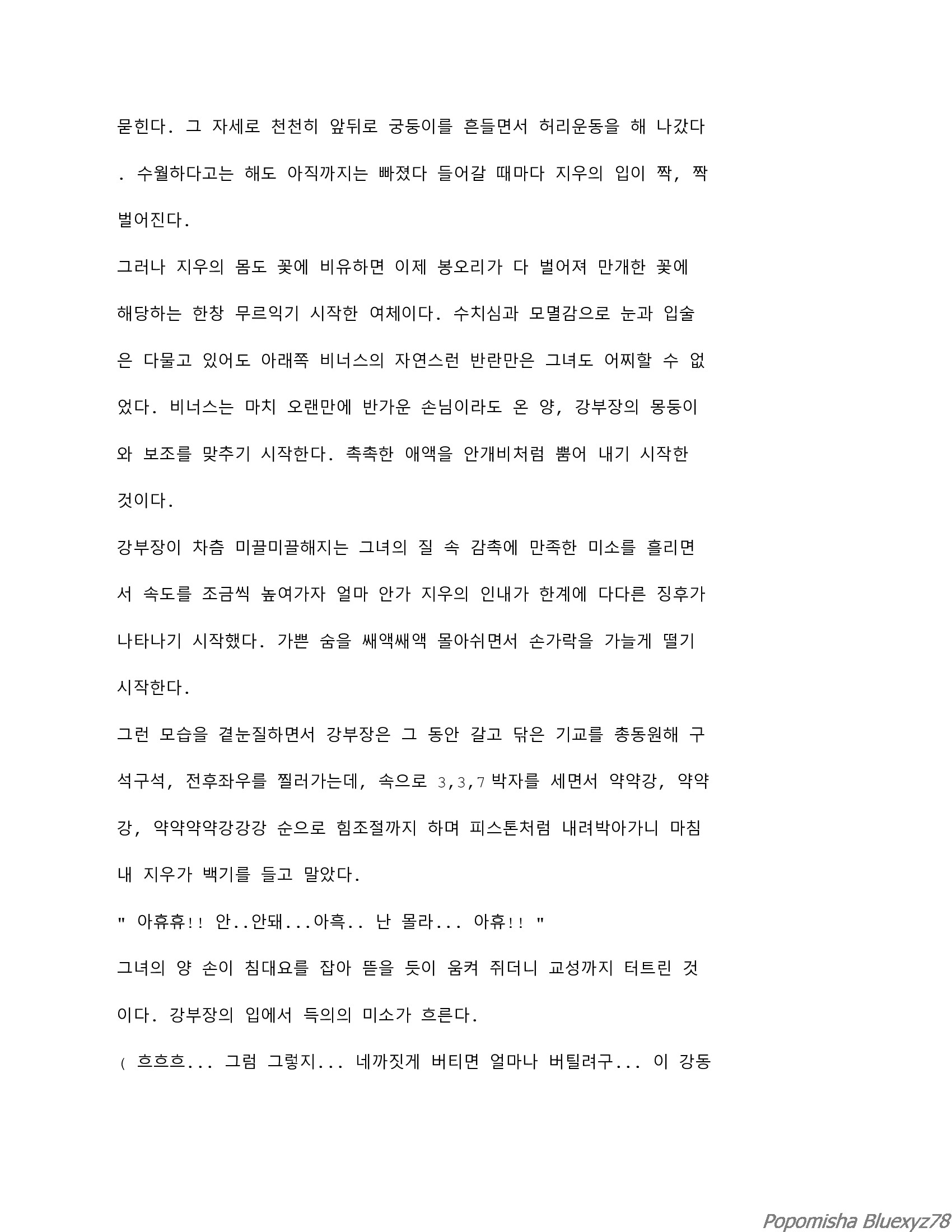 묻힌다. 그 자세로 천천히 앞뒤로 궁둥이를 흔들면서 허리운동을 해 나갔다. 수월하다고는 해도 아직까지는 빠졌다 들어갈 때마다 지우의 입이 짝, 짝 벌어진다.

그러나 지우의 몸도 꽃에 비유하면 이제 봉오리가 다 벌어져 만개한 꽃에 해당하는 한창 무르익기 시작한 여체이다. 수치심과 모멸감으로 눈과 입술은 다물고 있어도 아래쪽 비너스의 자연스런 반란만은 그녀도 어찌할 수 없었다. 비너스는 마치 오랜만에 반가운 손님이라도 온 양, 강부장의 몽둥이와 보조를 맞추기 시작한다. 촉촉한 애액을 안개비처럼 뿜어 내기 시작한 것이다.

강부장이 차츰 미끌미끌해지는 그녀의 질 속 감촉에 만족한 미소를 흘리면서 속도를 조금씩 높여가자 얼마 안가 지우의 인내가 한계에 다다른 징후가 나타나기 시작했다. 가쁜 숨을 쌔액쌔액 몰아쉬면서 손가락을 가늘게 떨기 시작한다.

그런 모습을 곁눈질하면서 강부장은 그 동안 갈고 닦은 기교를 총동원해 구석구석, 전후좌우를 찔러가는데, 속으로 3,3,7 박자를 세면서 약약강, 약약강, 약약약약강강강 순으로 힘조절까지 하며 피스톤처럼 내려박아가니 마침내 지우가 백기를 들고 말았다.

" 아휴휴!! 안..안돼...아흑.. 난 몰라... 아휴!! "

그녀의 양 손이 침대요를 잡아 뜯을 듯이 움켜 쥐더니 교성까지 터트린 것이다. 강부장의 입에서 득의의 미소가 흐른다.

( 흐흐흐... 그럼 그렇지... 네까짓게 버티면 얼마나 버틸려구... 이 강동

Popomisha Bluexyz78